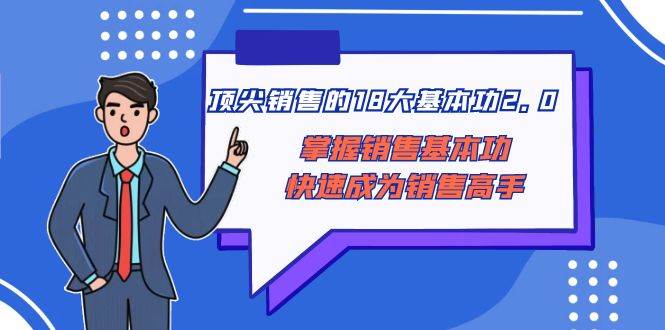 顶尖销售的18大基本功2.0

掌握销售基本功
快速成为销售高手